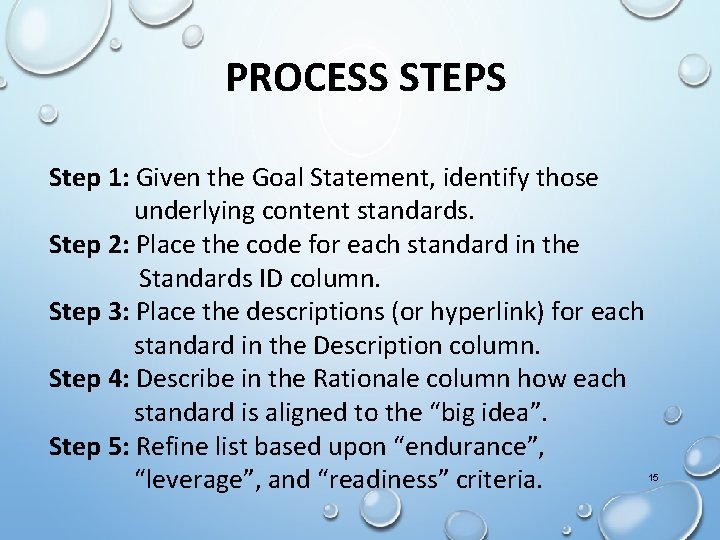 PROCESS STEPS

Step 1: Given the Goal Statement, identify those underlying content standards.
Step 2: Place the code for each standard in the Standards ID column.
Step 3: Place the descriptions (or hyperlink) for each standard in the Description column.
Step 4: Describe in the Rationale column how each standard is aligned to the “big idea”.
Step 5: Refine list based upon “endurance”, “leverage”, and “readiness” criteria.

15